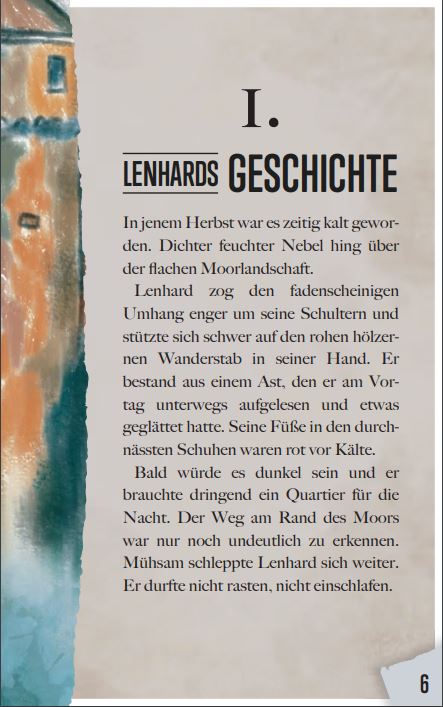 I.

LENHARDS GESCHICHTE

In jenem Herbst war es zeitig kalt geworden. Dichter feuchter Nebel hing über der flachen Moorlandschaft.

Lenhard zog den fadenscheinigen Umhang enger um seine Schultern und stützte sich schwer auf den rohen hölzernen Wanderstab in seiner Hand. Er bestand aus einem Ast, den er am Vortag unterwegs aufgelesen und etwas geglättet hatte. Seine Füße in den durchnässten Schuhen waren rot vor Kälte.

Bald würde es dunkel sein und er brauchte dringend ein Quartier für die Nacht. Der Weg am Rand des Moors war nur noch undeutlich zu erkennen. Mühsam schleppte Lenhard sich weiter. Er durfte nicht rasten, nicht einschlafen.

6